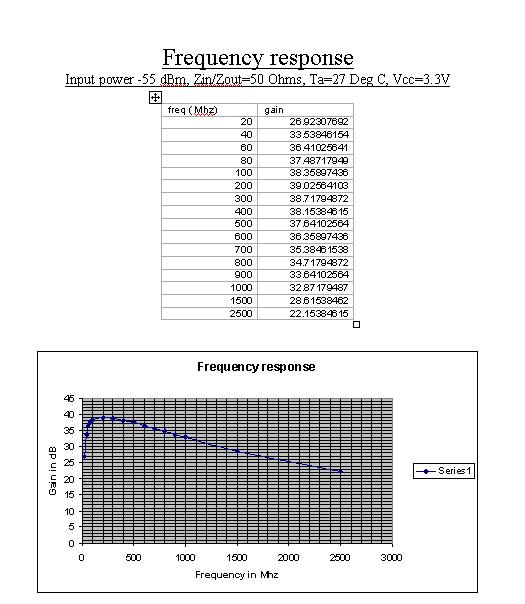 Frequency response

Input power -55 dBm, Zin/Zout=50 Ohms, Ta=27 Deg C, Vcc=3.3V

| freq (Mhz) | gain |
|---|---|
| 20 | 26.92307692 |
| 40 | 33.53846154 |
| 60 | 36.41025641 |
| 80 | 37.48717949 |
| 100 | 38.35897436 |
| 200 | 39.02564103 |
| 300 | 38.71794872 |
| 400 | 38.15384615 |
| 500 | 37.64102564 |
| 600 | 36.35897436 |
| 700 | 35.38461538 |
| 800 | 34.71794872 |
| 900 | 33.64102564 |
| 1000 | 32.87179487 |
| 1500 | 28.61538462 |
| 2500 | 22.15384615 |

Frequency response

Gain in dB

45
40
35
30
25
20
15
10
5
0

0 500 1000 1500 2000 2500 3000

Frequency in Mhz

Series1